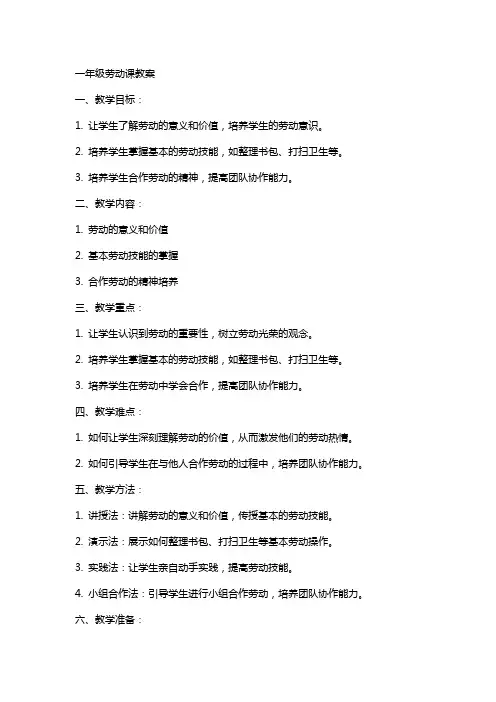 一年级劳动课教案

一、教学目标：

1. 让学生了解劳动的意义和价值，培养学生的劳动意识。

2. 培养学生掌握基本的劳动技能，如整理书包、打扫卫生等。

3. 培养学生合作劳动的精神，提高团队协作能力。

二、教学内容：

1. 劳动的意义和价值

2. 基本劳动技能的掌握

3. 合作劳动的精神培养

三、教学重点：

1. 让学生认识到劳动的重要性，树立劳动光荣的观念。

2. 培养学生掌握基本的劳动技能，如整理书包、打扫卫生等。

3. 培养学生在劳动中学会合作，提高团队协作能力。

四、教学难点：

1. 如何让学生深刻理解劳动的价值，从而激发他们的劳动热情。

2. 如何引导学生在与他人合作劳动的过程中，培养团队协作能力。

五、教学方法：

1. 讲授法：讲解劳动的意义和价值，传授基本的劳动技能。

2. 演示法：展示如何整理书包、打扫卫生等基本劳动操作。

3. 实践法：让学生亲自动手实践，提高劳动技能。

4. 小组合作法：引导学生进行小组合作劳动，培养团队协作能力。

六、教学准备：